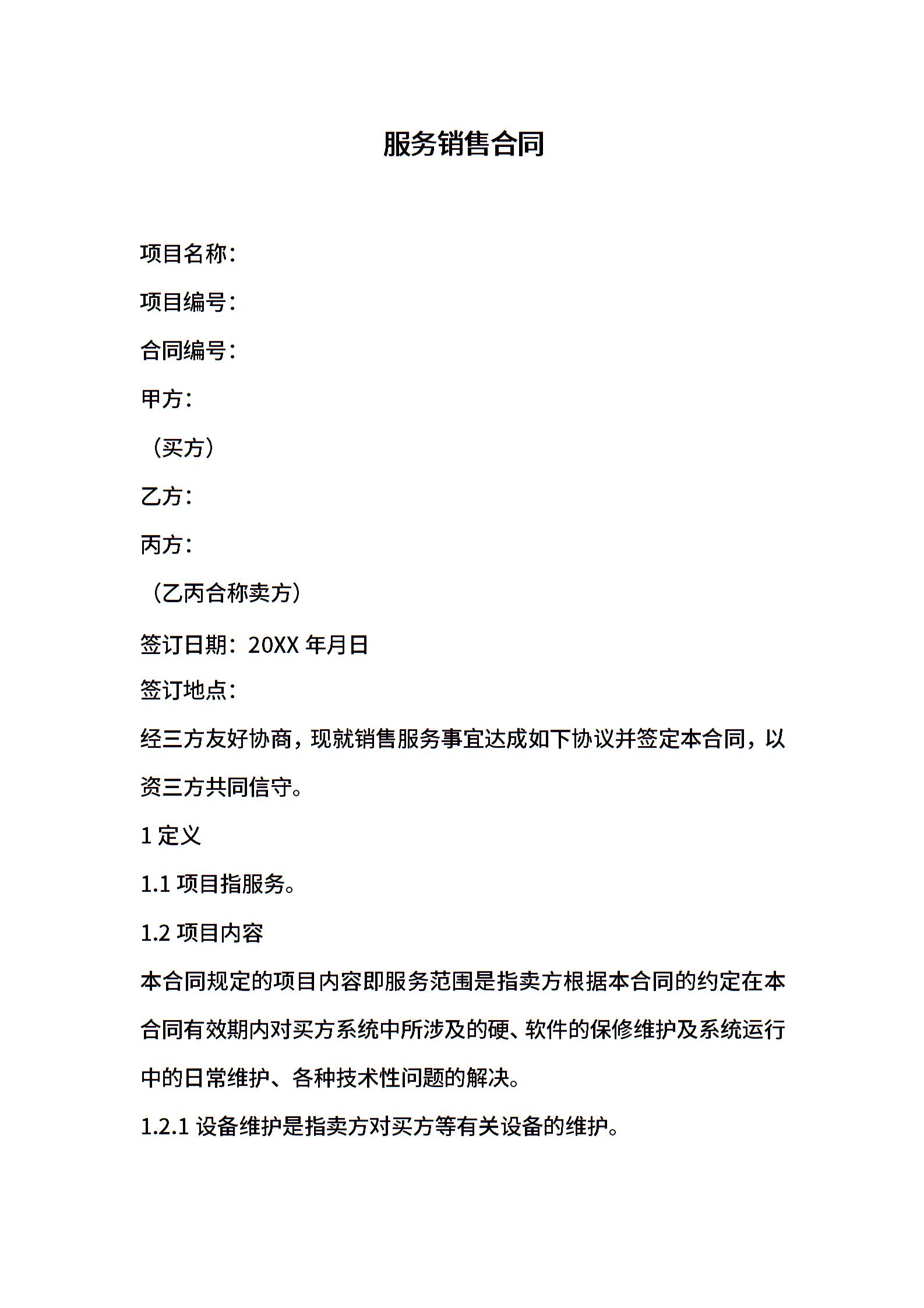 服务销售合同

项目名称：

项目编号：

合同编号：

甲方：

（买方）

乙方：

丙方：

（乙丙合称卖方）

签订日期：20XX 年月日

签订地点：

经三方友好协商，现就销售服务事宜达成如下协议并签定本合同，以资三方共同信守。

1 定义

1.1 项目指服务。

1.2 项目内容

本合同规定的项目内容即服务范围是指卖方根据本合同的约定在本合同有效期内对买方系统中所涉及的硬、软件的保修维护及系统运行中的日常维护、各种技术性问题的解决。

1.2.1 设备维护是指卖方对买方等有关设备的维护。